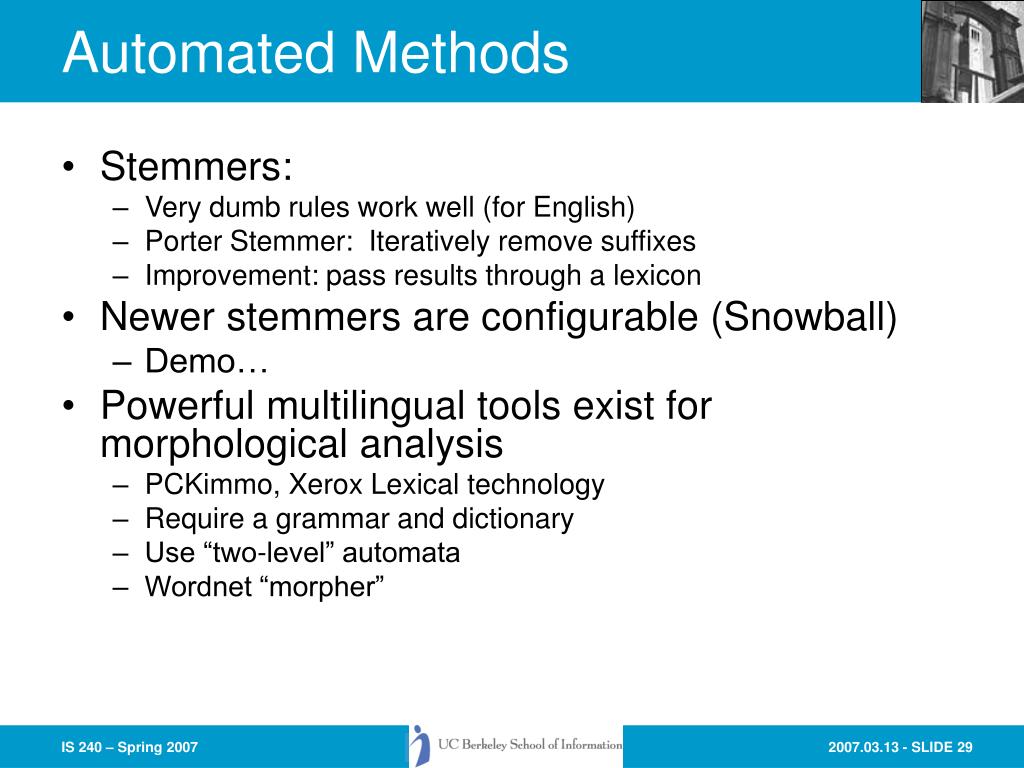 Automated Methods

• Stemmers:
– Very dumb rules work well (for English)
– Porter Stemmer: Iteratively remove suffixes
– Improvement: pass results through a lexicon
• Newer stemmers are configurable (Snowball)
– Demo…
• Powerful multilingual tools exist for morphological analysis
– PCKimmo, Xerox Lexical technology
– Require a grammar and dictionary
– Use “two-level” automata
– Wordnet “morpher”

IS 240 – Spring 2007

UC Berkeley School of Information

2007.03.13 - SLIDE 29